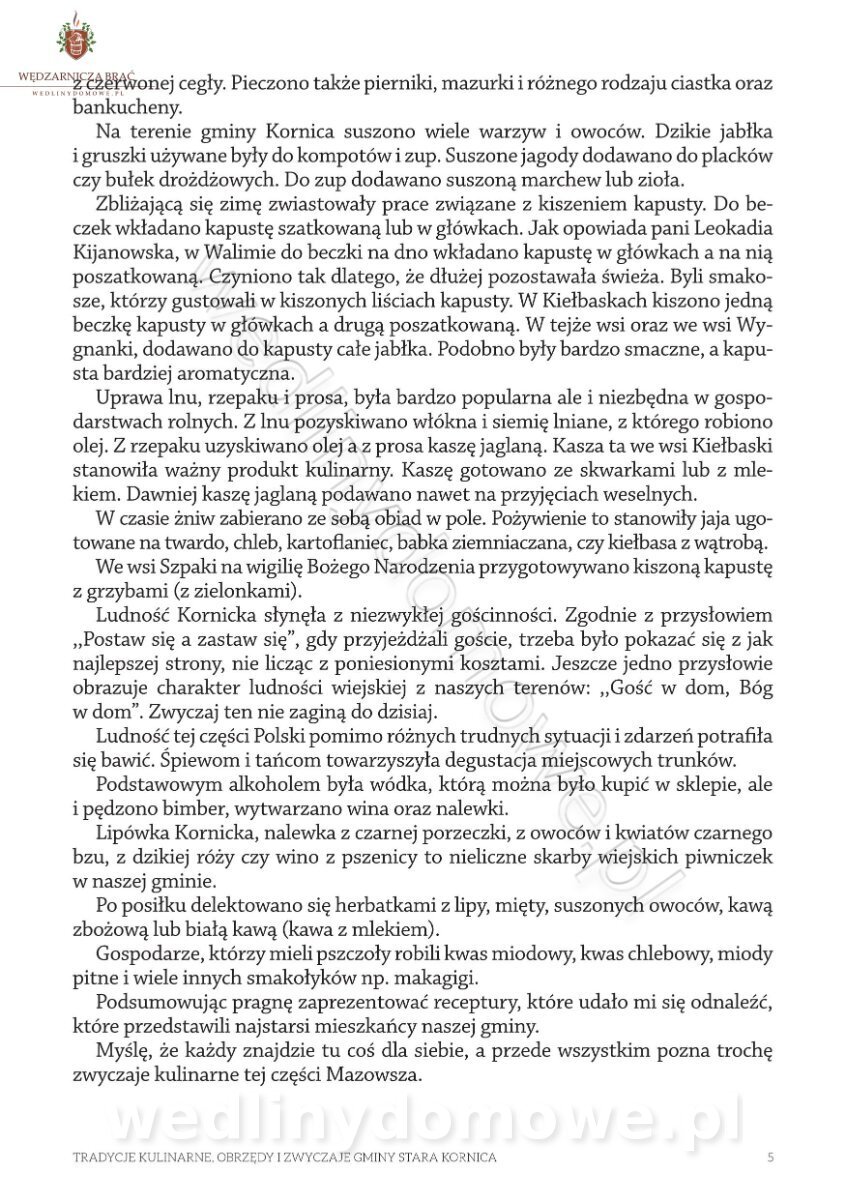 WĘDZARNICZA BRAĆ
WEDLINYDOMOWE.PL

z czerwonej cegły. Pieczono także pierniki, mazurki i różnego rodzaju ciastka oraz bankucheny.

Na terenie gminy Kornica suszono wiele warzyw i owoców. Dzikie jabłka i gruszki używane były do kompotów i zup. Suszone jagody dodawano do placków czy bułek drożdżowych. Do zup dodawano suszoną marchew lub zioła.

Zbliżającą się zimę zwiastowały prace związane z kiszeniem kapusty. Do beczek wkładano kapustę szatkowaną lub w główkach. Jak opowiada pani Leokadia Kijanowska, w Walimie do beczki na dno wkładano kapustę w główkach a na nią poszatkowaną. Czyniono tak dlatego, że dłużej pozostawała świeża. Byli smakosze, którzy gustowali w kiszonych liściach kapusty. W Kiełbaskach kiszono jedną beczkę kapusty w główkach a drugą poszatkowaną. W tejże wsi oraz we wsi Wygnanki, dodawano do kapusty całe jabłka. Podobno były bardzo smaczne, a kapusta bardziej aromatyczna.

Uprawa lnu, rzepaku i prosa, była bardzo popularna ale i niezbędna w gospodarstwach rolnych. Z lnu pozyskiwano włókna i siemię lniane, z którego robiono olej. Z rzepaku uzyskiwano olej a z prosa kaszę jaglaną. Kasza ta we wsi Kiełbaski stanowiła ważny produkt kulinarny. Kaszę gotowano ze skwarkami lub z mlekiem. Dawniej kaszę jaglaną podawano nawet na przyjęciach weselnych.

W czasie żniw zabierano ze sobą obiad w pole. Pożywienie to stanowiły jaja ugotowane na twardo, chleb, kartoflaniec, babka ziemniaczana, czy kiełbasa z wątrobą.

We wsi Szpaki na wigilię Bożego Narodzenia przygotowywano kiszoną kapustę z grzybami (z zielonkami).

Ludność Kornicka słynęła z niezwykłej gościnności. Zgodnie z przysłowiem „Postaw się a zastaw się", gdy przyjeżdżali goście, trzeba było pokazać się z jak najlepszej strony, nie licząc z poniesionymi kosztami. Jeszcze jedno przysłowie obrazuje charakter ludności wiejskiej z naszych terenów: „Gość w dom, Bóg w dom". Zwyczaj ten nie zaginą do dzisiaj.

Ludność tej części Polski pomimo różnych trudnych sytuacji i zdarzeń potrafiła się bawić. Śpiewom i tańcom towarzyszyła degustacja miejscowych trunków.

Podstawowym alkoholem była wódka, którą można było kupić w sklepie, ale i pędzono bimber, wytwarzano wina oraz nalewki.

Lipówka Kornicka, nalewka z czarnej porzeczki, z owoców i kwiatów czarnego bzu, z dzikiej róży czy wino z pszenicy to nieliczne skarby wiejskich piwniczek w naszej gminie.

Po posiłku delektowano się herbatkami z lipy, mięty, suszonych owoców, kawą zbożową lub białą kawą (kawa z mlekiem).

Gospodarze, którzy mieli pszczoły robili kwas miodowy, kwas chlebowy, miody pitne i wiele innych smakołyków np. makagigi.

Podsumowując pragnę zaprezentować receptury, które udało mi się odnaleźć, które przedstawili najstarsi mieszkańcy naszej gminy.

Myślę, że każdy znajdzie tu coś dla siebie, a przede wszystkim pozna trochę zwyczaje kulinarne tej części Mazowsza.

wedlinydomowe.pl

TRADYCJE KULINARNE, OBRZĘDY I ZWYCZAJE GMINY STARA KORNICA 5